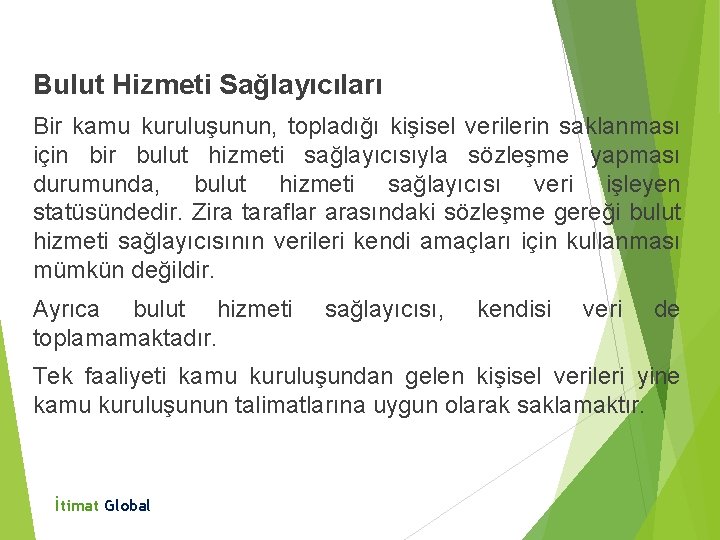 Bulut Hizmeti Sağlayıcıları

Bir kamu kuruluşunun, topladığı kişisel verilerin saklanması için bir bulut hizmeti sağlayıcısıyla sözleşme yapması durumunda, bulut hizmeti sağlayıcısı veri işleyen statüsündedir. Zira taraflar arasındaki sözleşme gereği bulut hizmeti sağlayıcısının verileri kendi amaçları için kullanması mümkün değildir.

Ayrıca bulut hizmeti sağlayıcısı, kendisi veri de toplamamaktadır.

Tek faaliyeti kamu kuruluşundan gelen kişisel verileri yine kamu kuruluşunun talimatlarına uygun olarak saklamaktır.

İtimat Global